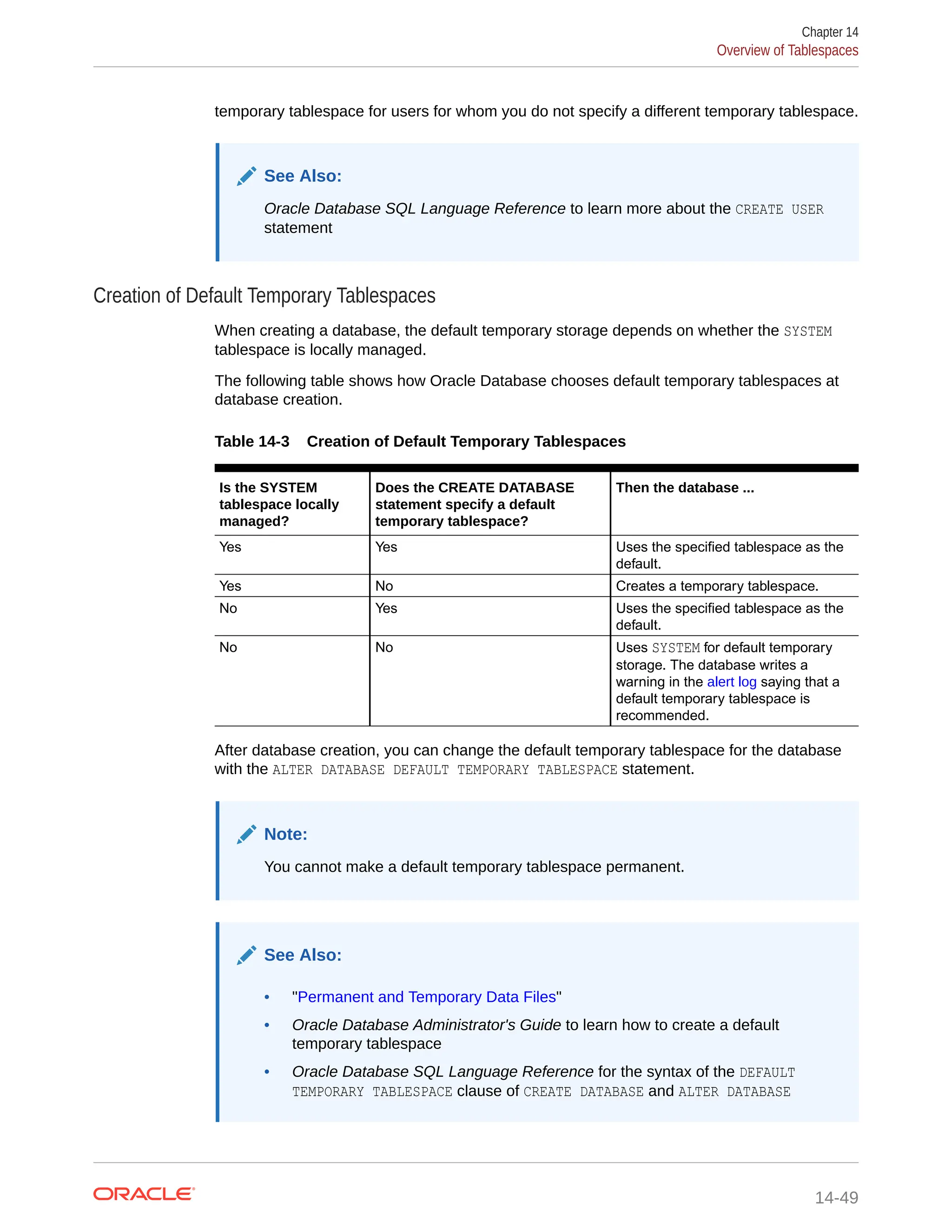 Chapter 14
Overview of Tablespaces

temporary tablespace for users for whom you do not specify a different temporary tablespace.

See Also:

Oracle Database SQL Language Reference to learn more about the CREATE USER statement

Creation of Default Temporary Tablespaces

When creating a database, the default temporary storage depends on whether the SYSTEM tablespace is locally managed.

The following table shows how Oracle Database chooses default temporary tablespaces at database creation.

Table 14-3 Creation of Default Temporary Tablespaces

| Is the SYSTEM tablespace locally managed? | Does the CREATE DATABASE statement specify a default temporary tablespace? | Then the database ... |
|---|---|---|
| Yes | Yes | Uses the specified tablespace as the default. |
| Yes | No | Creates a temporary tablespace. |
| No | Yes | Uses the specified tablespace as the default. |
| No | No | Uses SYSTEM for default temporary storage. The database writes a warning in the alert log saying that a default temporary tablespace is recommended. |

After database creation, you can change the default temporary tablespace for the database with the ALTER DATABASE DEFAULT TEMPORARY TABLESPACE statement.

Note:

You cannot make a default temporary tablespace permanent.

See Also:

• "Permanent and Temporary Data Files"
• Oracle Database Administrator's Guide to learn how to create a default temporary tablespace
• Oracle Database SQL Language Reference for the syntax of the DEFAULT TEMPORARY TABLESPACE clause of CREATE DATABASE and ALTER DATABASE

ORACLE
14-49